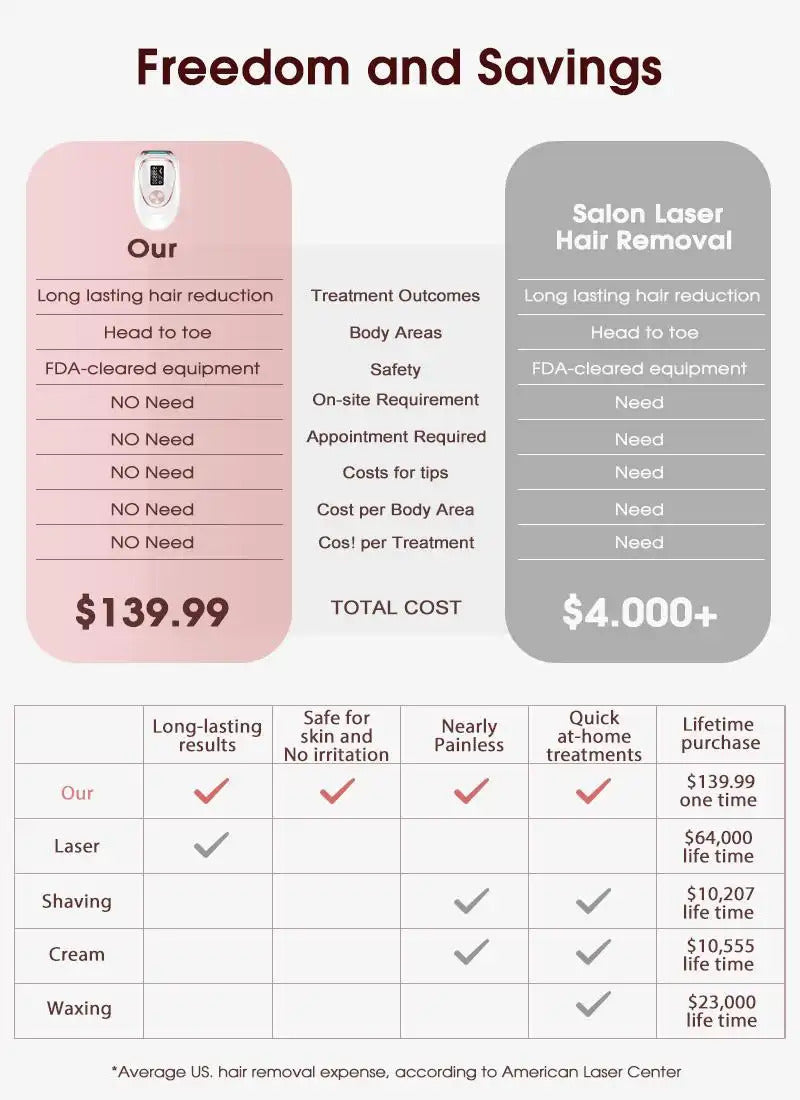 Freedom and Savings

| Our | | Salon Laser Hair Removal |
|---|---|---|
| Long lasting hair reduction | Treatment Outcomes | Long lasting hair reduction |
| Head to toe | Body Areas | Head to toe |
| FDA-cleared equipment | Safety | FDA-cleared equipment |
| NO Need | On-site Requirement | Need |
| NO Need | Appointment Required | Need |
| NO Need | Costs for tips | Need |
| NO Need | Cost per Body Area | Need |
| NO Need | Cos! per Treatment | Need |
| $139.99 | TOTAL COST | $4.000+ |

| | Long-lasting results | Safe for skin and No irritation | Nearly Painless | Quick at-home treatments | Lifetime purchase |
|---|---|---|---|---|---|
| Our | ✓ | ✓ | ✓ | ✓ | $139.99 one time |
| Laser | ✓ | | | | $64,000 life time |
| Shaving | | | ✓ | ✓ | $10,207 life time |
| Cream | | | ✓ | ✓ | $10,555 life time |
| Waxing | | | | ✓ | $23,000 life time |

*Average US. hair removal expense, according to American Laser Center